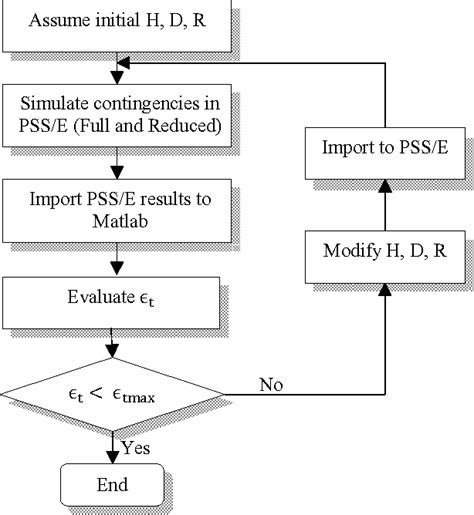 Assume initial H, D, R

Simulate contingencies in PSS/E (Full and Reduced)

Import PSS/E results to Matlab

Evaluate $\epsilon_t$

$\epsilon_t < \epsilon_{tmax}$

No

Yes

End

Modify H, D, R

Import to PSS/E